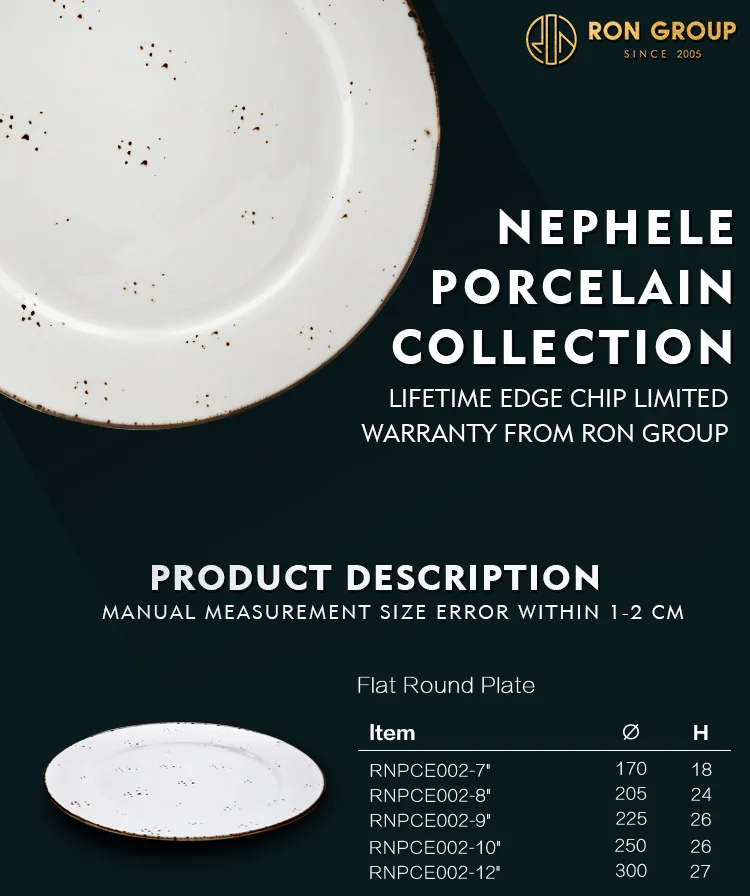 RON GROUP
SINCE 2005

NEPHELE
PORCELAIN
COLLECTION

LIFETIME EDGE CHIP LIMITED WARRANTY FROM RON GROUP

PRODUCT DESCRIPTION

MANUAL MEASUREMENT SIZE ERROR WITHIN 1-2 CM

Flat Round Plate

| Item | Ø | H |
|---|---|---|
| RNPCE002-7" | 170 | 18 |
| RNPCE002-8" | 205 | 24 |
| RNPCE002-9" | 225 | 26 |
| RNPCE002-10" | 250 | 26 |
| RNPCE002-12" | 300 | 27 |